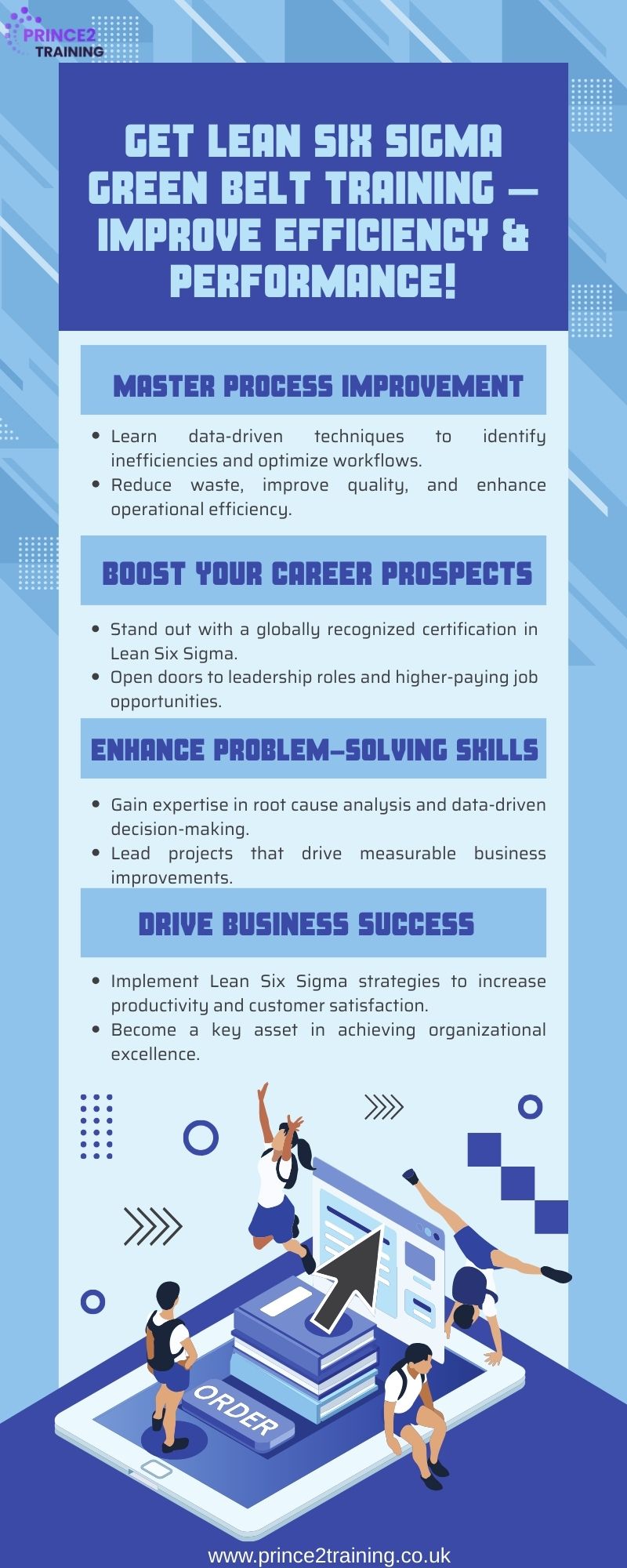 PRINCE2
TRAINING

GET LEAN SIX SIGMA GREEN BELT TRAINING – IMPROVE EFFICIENCY & PERFORMANCE!

MASTER PROCESS IMPROVEMENT

• Learn data-driven techniques to identify inefficiencies and optimize workflows.
• Reduce waste, improve quality, and enhance operational efficiency.

BOOST YOUR CAREER PROSPECTS

• Stand out with a globally recognized certification in Lean Six Sigma.
• Open doors to leadership roles and higher-paying job opportunities.

ENHANCE PROBLEM-SOLVING SKILLS

• Gain expertise in root cause analysis and data-driven decision-making.
• Lead projects that drive measurable business improvements.

DRIVE BUSINESS SUCCESS

• Implement Lean Six Sigma strategies to increase productivity and customer satisfaction.
• Become a key asset in achieving organizational excellence.

ORDER

www.prince2training.co.uk